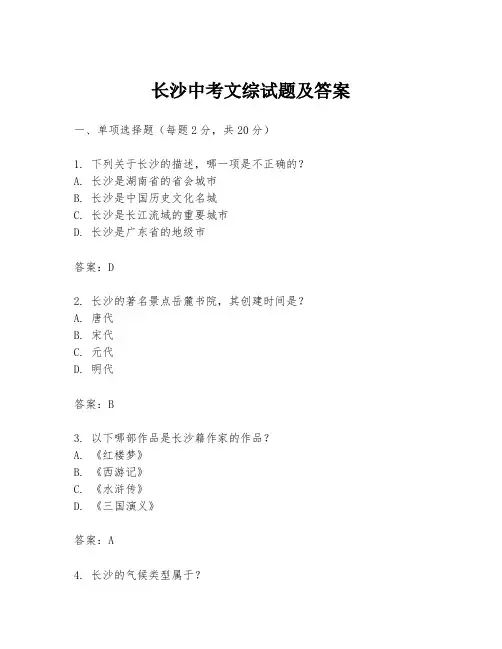 长沙中考文综试题及答案

一、单项选择题（每题2分，共20分）

1. 下列关于长沙的描述，哪一项是不正确的？
A. 长沙是湖南省的省会城市
B. 长沙是中国历史文化名城
C. 长沙是长江流域的重要城市
D. 长沙是广东省的地级市

答案：D

2. 长沙的著名景点岳麓书院，其创建时间是？
A. 唐代
B. 宋代
C. 元代
D. 明代

答案：B

3. 以下哪部作品是长沙籍作家的作品？
A. 《红楼梦》
B. 《西游记》
C. 《水浒传》
D. 《三国演义》

答案：A

4. 长沙的气候类型属于？